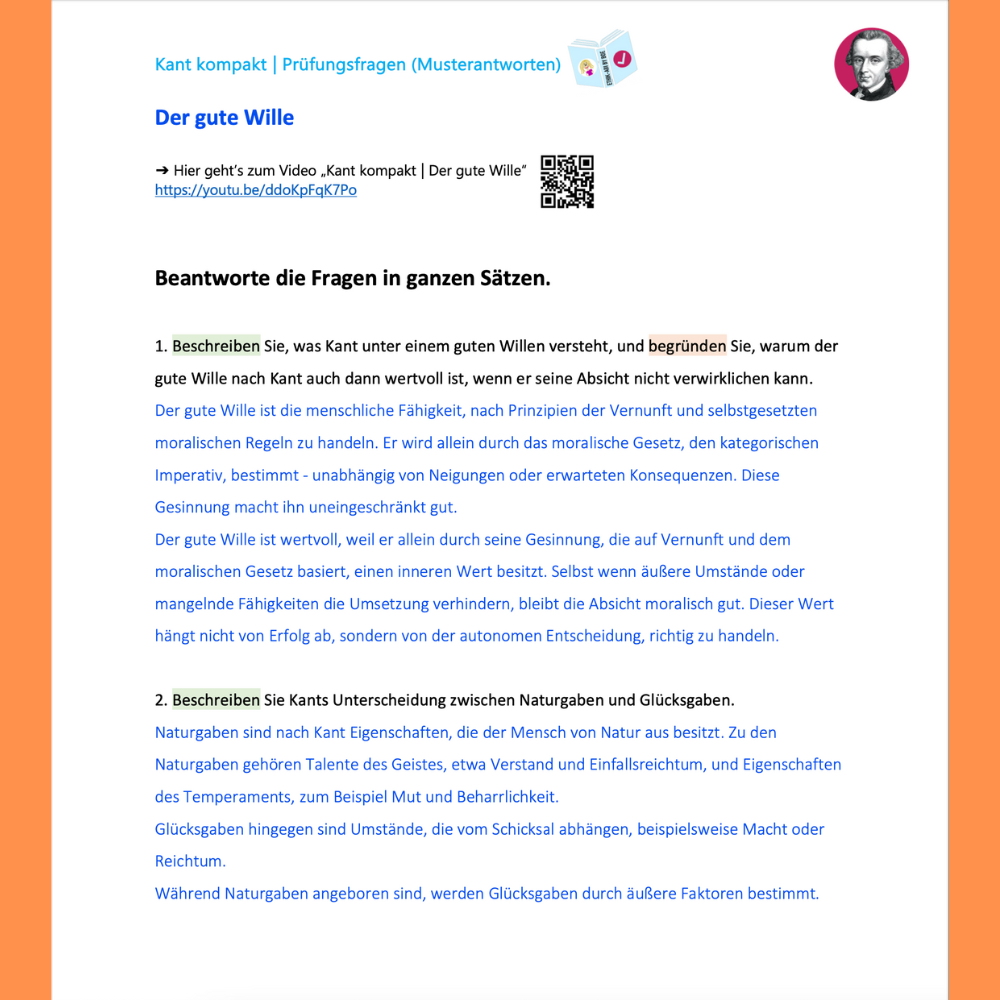 Kant kompakt | Prüfungsfragen (Musterantworten)

Der gute Wille

➔ Hier geht's zum Video „Kant kompakt | Der gute Wille"
https://youtu.be/ddoKpFqK7Po

Beantworte die Fragen in ganzen Sätzen.

1. Beschreiben Sie, was Kant unter einem guten Willen versteht, und begründen Sie, warum der gute Wille nach Kant auch dann wertvoll ist, wenn er seine Absicht nicht verwirklichen kann.
Der gute Wille ist die menschliche Fähigkeit, nach Prinzipien der Vernunft und selbstgesetzten moralischen Regeln zu handeln. Er wird allein durch das moralische Gesetz, den kategorischen Imperativ, bestimmt - unabhängig von Neigungen oder erwarteten Konsequenzen. Diese Gesinnung macht ihn uneingeschränkt gut.
Der gute Wille ist wertvoll, weil er allein durch seine Gesinnung, die auf Vernunft und dem moralischen Gesetz basiert, einen inneren Wert besitzt. Selbst wenn äußere Umstände oder mangelnde Fähigkeiten die Umsetzung verhindern, bleibt die Absicht moralisch gut. Dieser Wert hängt nicht von Erfolg ab, sondern von der autonomen Entscheidung, richtig zu handeln.

2. Beschreiben Sie Kants Unterscheidung zwischen Naturgaben und Glücksgaben.
Naturgaben sind nach Kant Eigenschaften, die der Mensch von Natur aus besitzt. Zu den Naturgaben gehören Talente des Geistes, etwa Verstand und Einfallsreichtum, und Eigenschaften des Temperaments, zum Beispiel Mut und Beharrlichkeit.
Glücksgaben hingegen sind Umstände, die vom Schicksal abhängen, beispielsweise Macht oder Reichtum.
Während Naturgaben angeboren sind, werden Glücksgaben durch äußere Faktoren bestimmt.